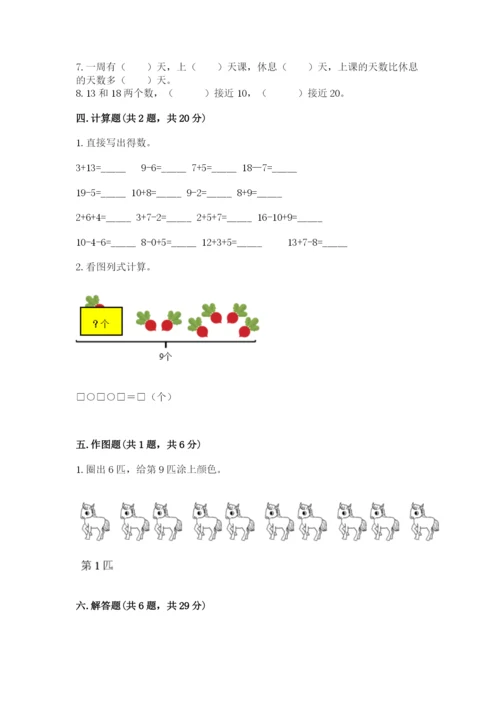 7. 一周有（　　）天，上（　　）天课，休息（　　）天，上课的天数比休息的天数多（　　）天。
8. 13 和 18 两个数，（　　　）接近 10，（　　　）接近 20。

四. 计算题（共 2 题，共 20 分）

1. 直接写出得数。

3+13=_____　9-6=_____　7+5=_____　18—7=_____

19-5=_____　10+8=_____　9-2=_____　8+9=_____

2+6+4=_____　3+7-2=_____　2+5+7=_____　16-10+9=_____

10-4-6=_____　8-0+5=_____　12+3+5=_____　13+7-8=_____

2. 看图列式计算。

?个

9个

□○□○□＝□（个）

五. 作图题（共 1 题，共 6 分）

1. 圈出 6 匹，给第 9 匹涂上颜色。

第 1 匹

六. 解答题（共 6 题，共 29 分）